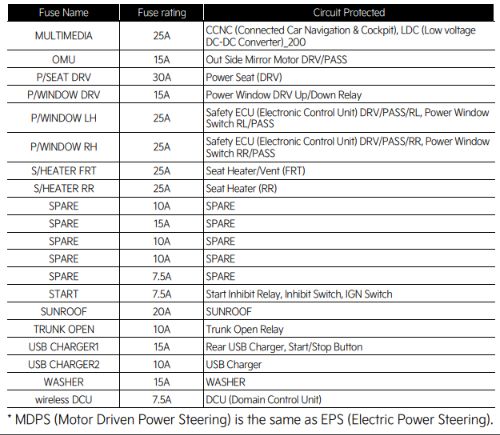 | Fuse Name | Fuse rating | Circuit Protected |
|---|---|---|
| MULTIMEDIA | 25A | CCNC (Connected Car Navigation & Cockpit), LDC (Low voltage DC-DC Converter)_200 |
| OMU | 15A | Out Side Mirror Motor DRV/PASS |
| P/SEAT DRV | 30A | Power Seat (DRV) |
| P/WINDOW DRV | 15A | Power Window DRV Up/Down Relay |
| P/WINDOW LH | 25A | Safety ECU (Electronic Control Unit) DRV/PASS/RL, Power Window Switch RL/PASS |
| P/WINDOW RH | 25A | Safety ECU (Electronic Control Unit) DRV/PASS/RR, Power Window Switch RR/PASS |
| S/HEATER FRT | 25A | Seat Heater/Vent (FRT) |
| S/HEATER RR | 25A | Seat Heater (RR) |
| SPARE | 10A | SPARE |
| SPARE | 15A | SPARE |
| SPARE | 10A | SPARE |
| SPARE | 10A | SPARE |
| SPARE | 7.5A | SPARE |
| START | 7.5A | Start Inhibit Relay, Inhibit Switch, IGN Switch |
| SUNROOF | 20A | SUNROOF |
| TRUNK OPEN | 10A | Trunk Open Relay |
| USB CHARGER1 | 15A | Rear USB Charger, Start/Stop Button |
| USB CHARGER2 | 10A | USB Charger |
| WASHER | 15A | WASHER |
| wireless DCU | 7.5A | DCU (Domain Control Unit) |

* MDPS (Motor Driven Power Steering) is the same as EPS (Electric Power Steering).